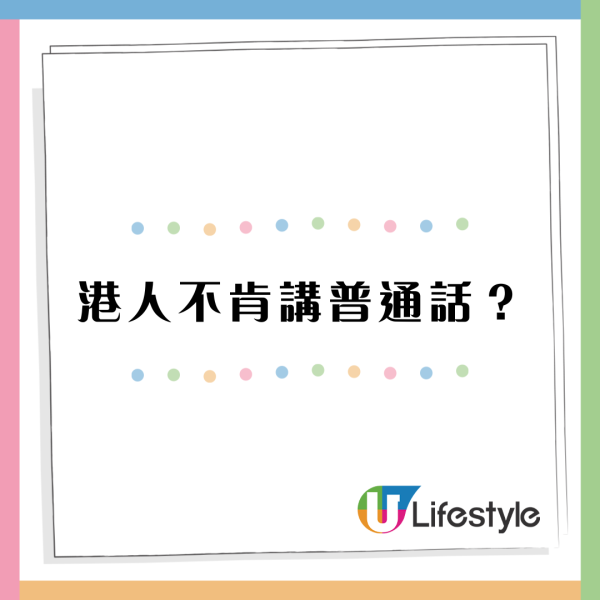 港人不肯講普通話？

U Lifestyle